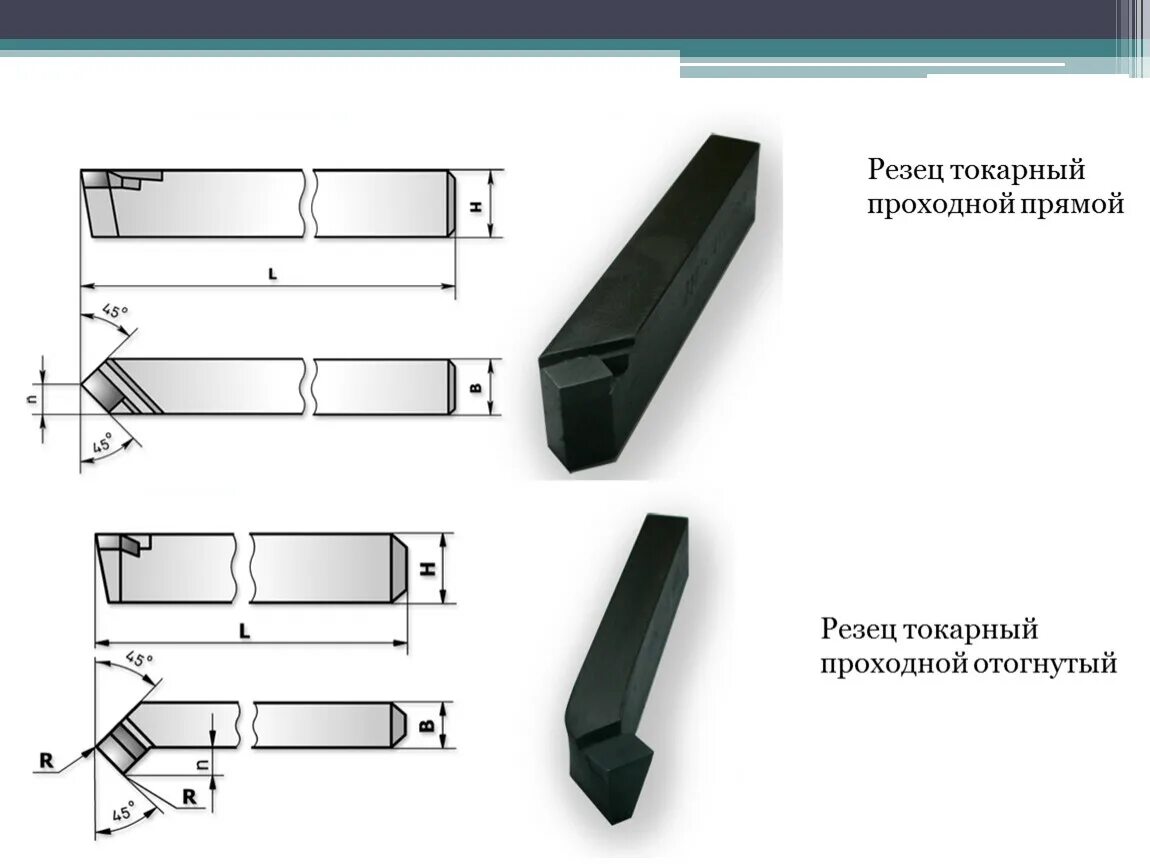 H

L

45°

n

B

45°

Резец токарный проходной прямой

H

L

45°

R

n

B

R

45°

Резец токарный проходной отогнутый